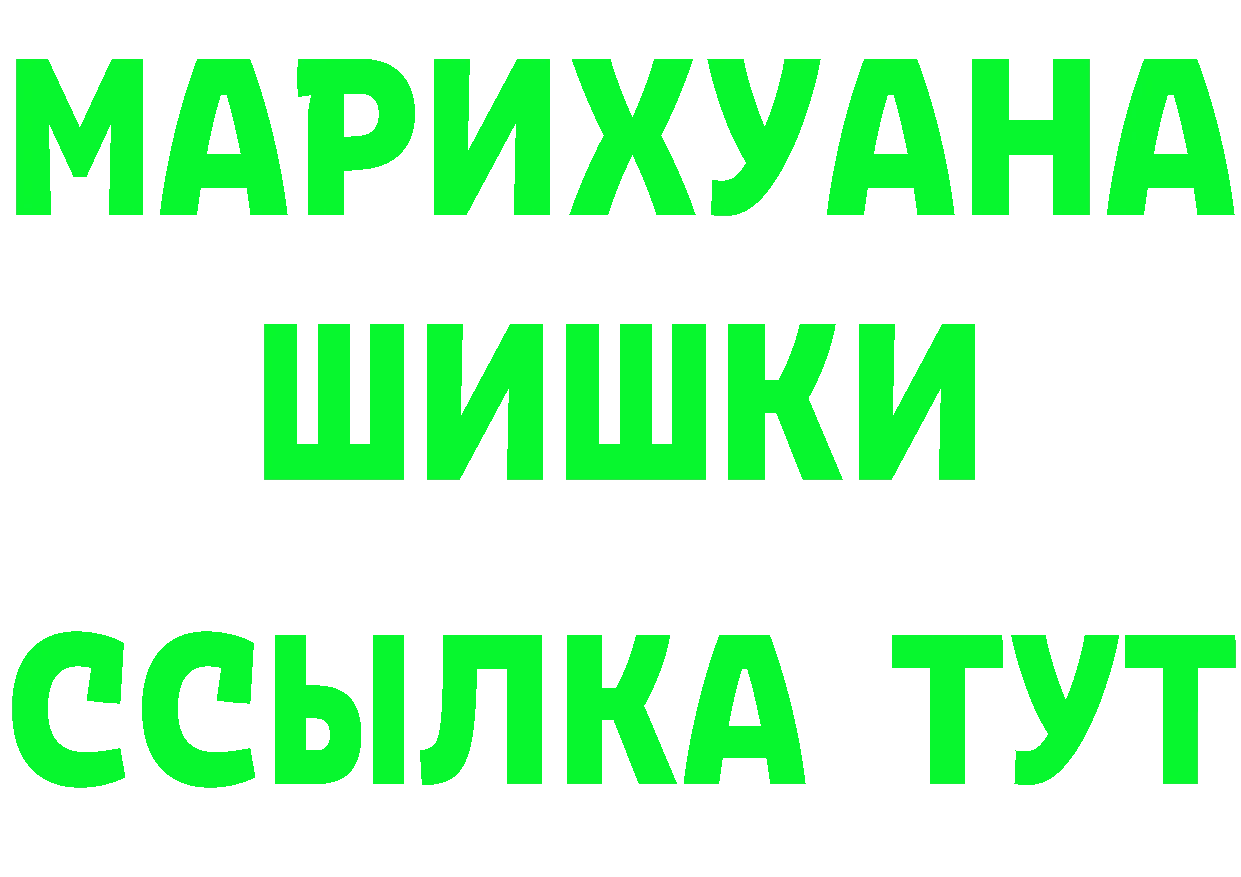 МАРИХУАНА
ШИШКИ
ССЫЛКА ТУТ